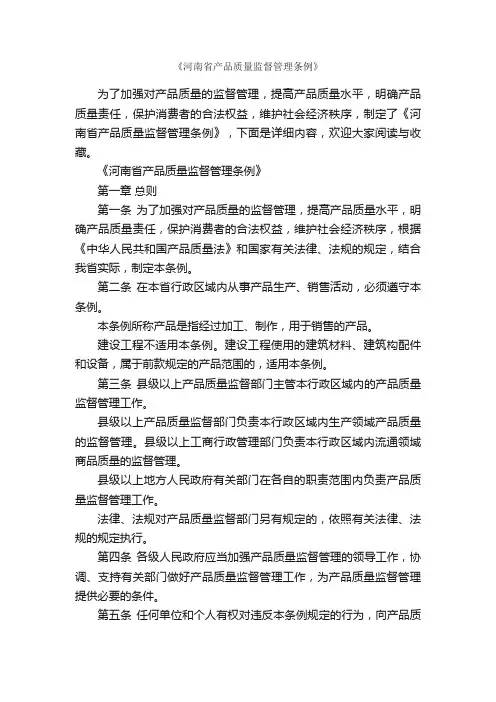 《河南省产品质量监督管理条例》

为了加强对产品质量的监督管理，提高产品质量水平，明确产品质量责任，保护消费者的合法权益，维护社会经济秩序，制定了《河南省产品质量监督管理条例》，下面是详细内容，欢迎大家阅读与收藏。

《河南省产品质量监督管理条例》

第一章 总则

第一条 为了加强对产品质量的监督管理，提高产品质量水平，明确产品质量责任，保护消费者的合法权益，维护社会经济秩序，根据《中华人民共和国产品质量法》和国家有关法律、法规的规定，结合我省实际，制定本条例。

第二条 在本省行政区域内从事产品生产、销售活动，必须遵守本条例。

本条例所称产品是指经过加工、制作，用于销售的产品。

建设工程不适用本条例。建设工程使用的建筑材料、建筑构配件和设备，属于前款规定的产品范围的，适用本条例。

第三条 县级以上产品质量监督部门主管本行政区域内的产品质量监督管理工作。

县级以上产品质量监督部门负责本行政区域内生产领域产品质量的监督管理。县级以上工商行政管理部门负责本行政区域内流通领域商品质量的监督管理。

县级以上地方人民政府有关部门在各自的职责范围内负责产品质量监督管理工作。

法律、法规对产品质量监督部门另有规定的，依照有关法律、法规的规定执行。

第四条 各级人民政府应当加强产品质量监督管理的领导工作，协调、支持有关部门做好产品质量监督管理工作，为产品质量监督管理提供必要的条件。

第五条 任何单位和个人有权对违反本条例规定的行为，向产品质